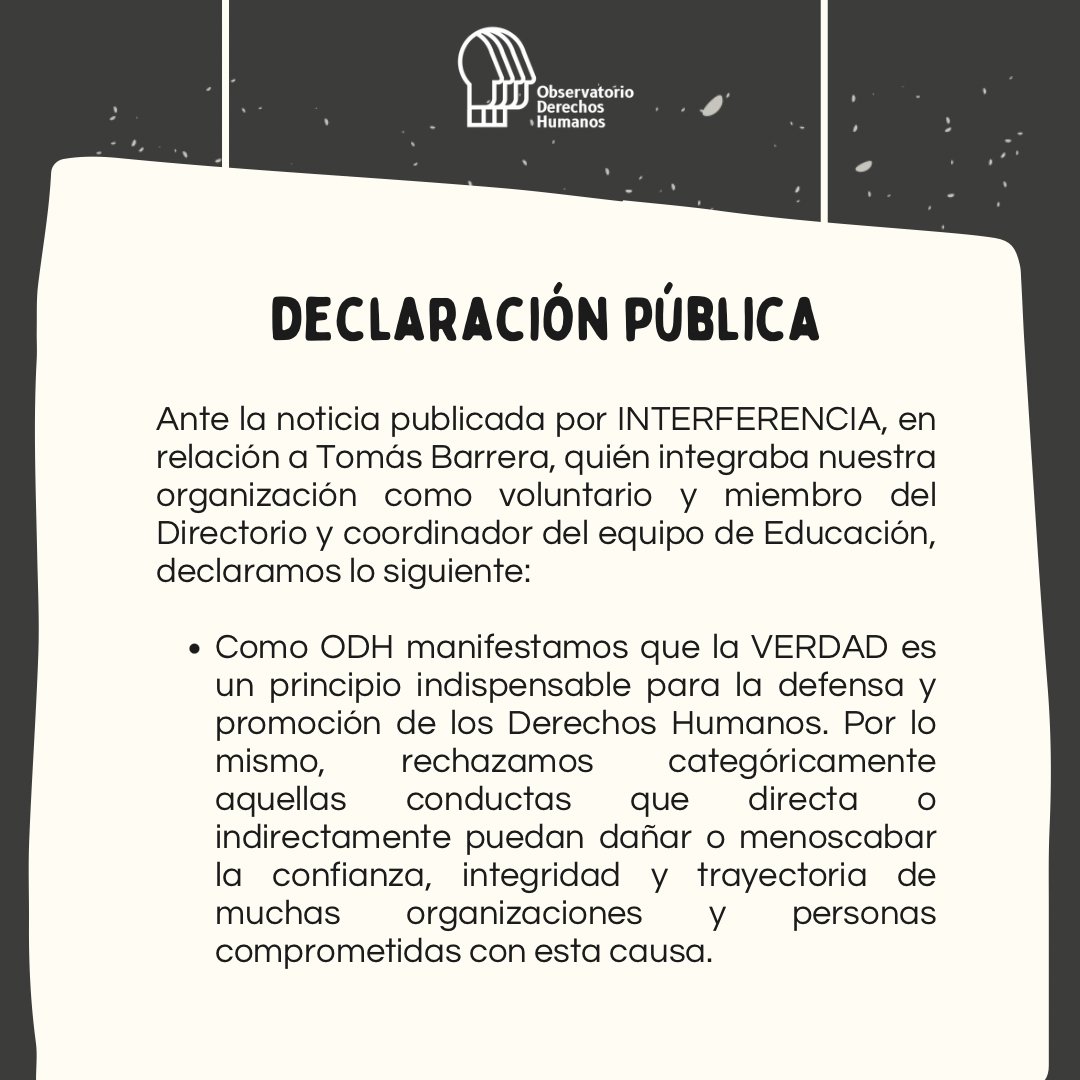 Observatorio
Derechos
Humanos

DECLARACIÓN PÚBLICA

Ante la noticia publicada por INTERFERENCIA, en relación a Tomás Barrera, quién integraba nuestra organización como voluntario y miembro del Directorio y coordinador del equipo de Educación, declaramos lo siguiente:

• Como ODH manifestamos que la VERDAD es un principio indispensable para la defensa y promoción de los Derechos Humanos. Por lo mismo, rechazamos categóricamente aquellas conductas que directa o indirectamente puedan dañar o menoscabar la confianza, integridad y trayectoria de muchas organizaciones y personas comprometidas con esta causa.